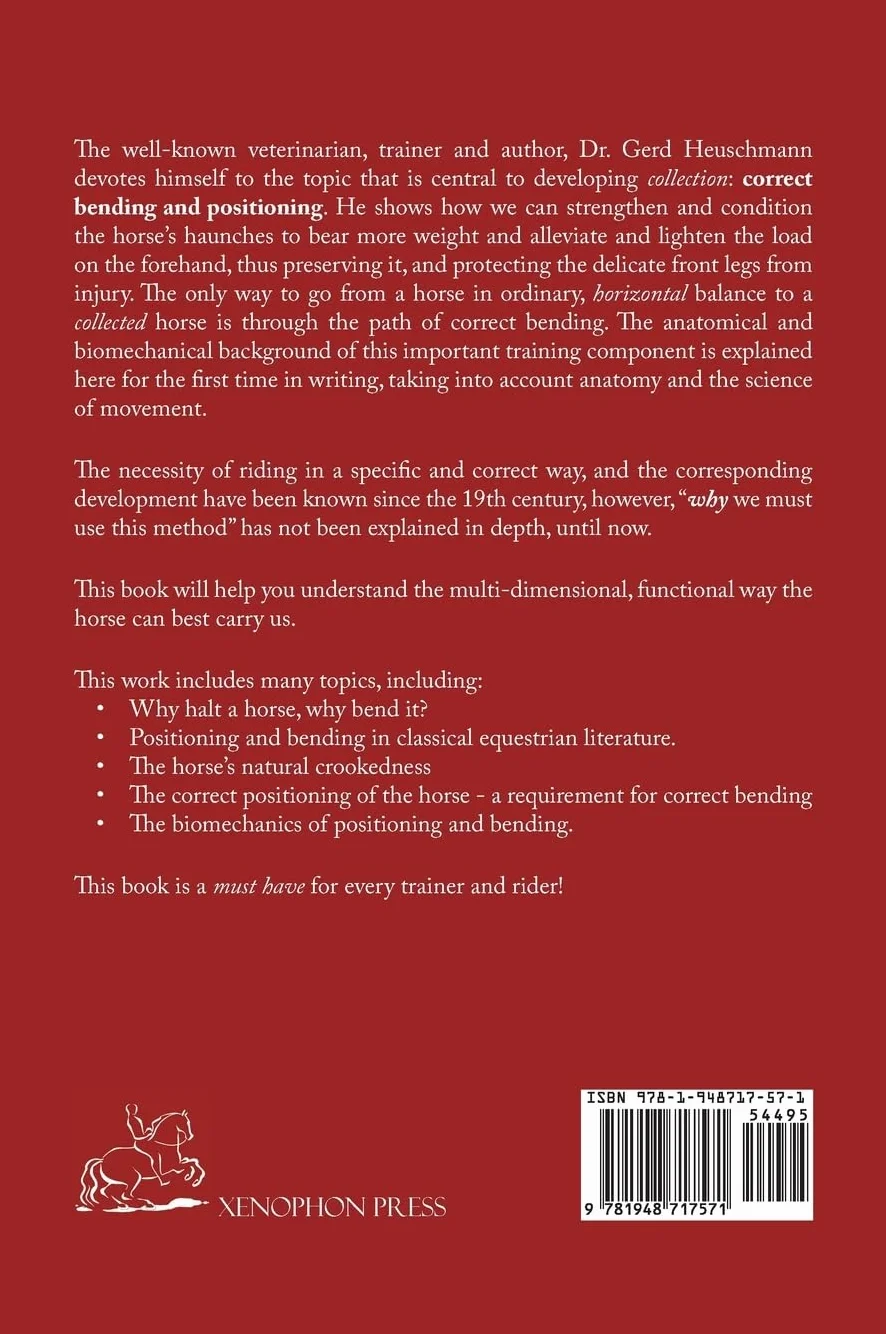 The well-known veterinarian, trainer and author, Dr. Gerd Heuschmann devotes himself to the topic that is central to developing collection: correct bending and positioning. He shows how we can strengthen and condition the horse's haunches to bear more weight and alleviate and lighten the load on the forehand, thus preserving it, and protecting the delicate front legs from injury. The only way to go from a horse in ordinary, horizontal balance to a collected horse is through the path of correct bending. The anatomical and biomechanical background of this important training component is explained here for the first time in writing, taking into account anatomy and the science of movement.

The necessity of riding in a specific and correct way, and the corresponding development have been known since the 19th century, however, "why we must use this method" has not been explained in depth, until now.

This book will help you understand the multi-dimensional, functional way the horse can best carry us.

This work includes many topics, including:
• Why halt a horse, why bend it?
• Positioning and bending in classical equestrian literature.
• The horse's natural crookedness
• The correct positioning of the horse - a requirement for correct bending
• The biomechanics of positioning and bending.

This book is a must have for every trainer and rider!

XENOPHON PRESS

ISBN 978-1-948717-57-1
54495
9 781948 717571